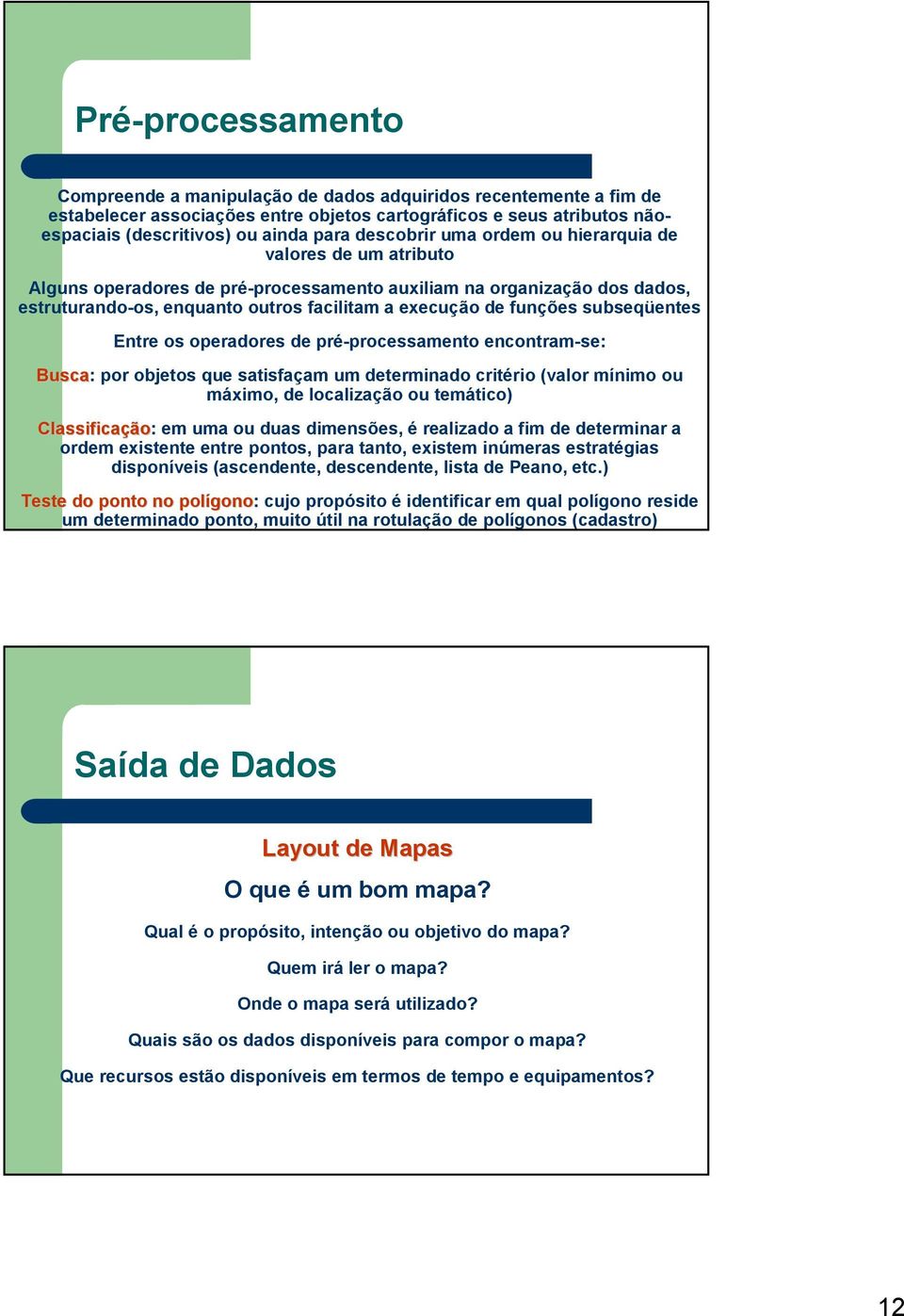 Pré-processamento

Compreende a manipulação de dados adquiridos recentemente a fim de estabelecer associações entre objetos cartográficos e seus atributos não-espaciais (descritivos) ou ainda para descobrir uma ordem ou hierarquia de valores de um atributo

Alguns operadores de pré-processamento auxiliam na organização dos dados, estruturando-os, enquanto outros facilitam a execução de funções subseqüentes

Entre os operadores de pré-processamento encontram-se:

Busca: por objetos que satisfaçam um determinado critério (valor mínimo ou máximo, de localização ou temático)

Classificação: em uma ou duas dimensões, é realizado a fim de determinar a ordem existente entre pontos, para tanto, existem inúmeras estratégias disponíveis (ascendente, descendente, lista de Peano, etc.)

Teste do ponto no polígono: cujo propósito é identificar em qual polígono reside um determinado ponto, muito útil na rotulação de polígonos (cadastro)

Saída de Dados

Layout de Mapas

O que é um bom mapa?

Qual é o propósito, intenção ou objetivo do mapa?

Quem irá ler o mapa?

Onde o mapa será utilizado?

Quais são os dados disponíveis para compor o mapa?

Que recursos estão disponíveis em termos de tempo e equipamentos?

12